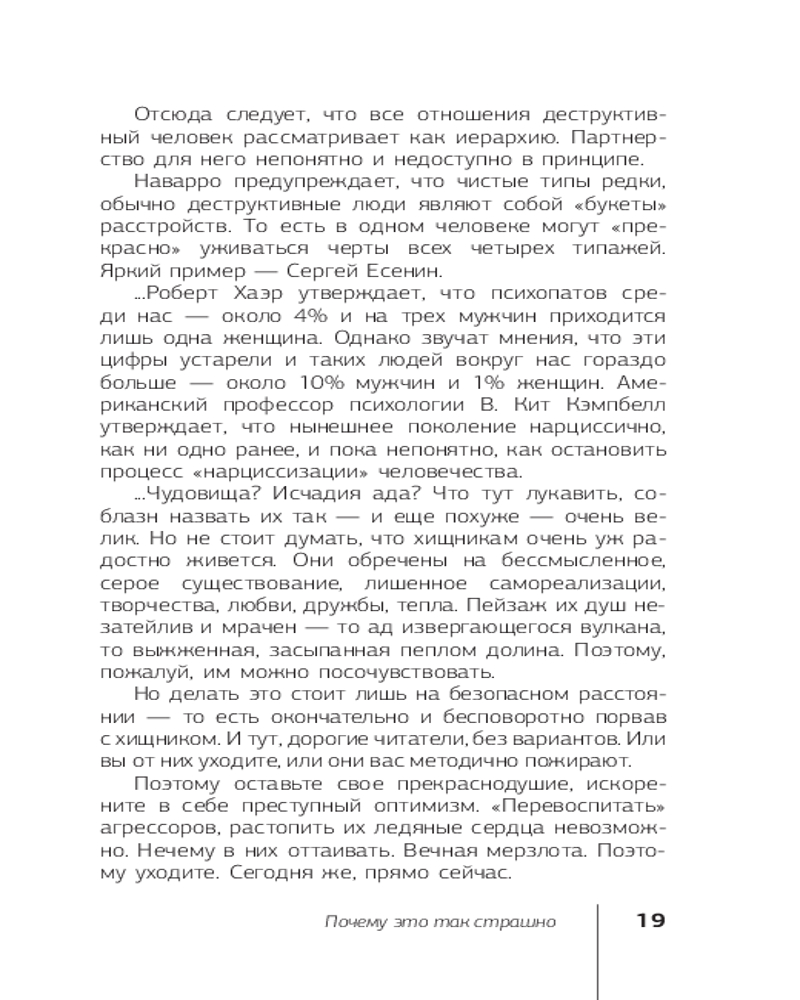 Отсюда следует, что все отношения деструктивный человек рассматривает как иерархию. Партнерство для него непонятно и недоступно в принципе.

Наварро предупреждает, что чистые типы редки, обычно деструктивные люди являют собой «букеты» расстройств. То есть в одном человеке могут «прекрасно» уживаться черты всех четырех типажей. Яркий пример — Сергей Есенин.

...Роберт Хаэр утверждает, что психопатов среди нас — около 4% и на трех мужчин приходится лишь одна женщина. Однако звучат мнения, что эти цифры устарели и таких людей вокруг нас гораздо больше — около 10% мужчин и 1% женщин. Американский профессор психологии В. Кит Кэмпбелл утверждает, что нынешнее поколение нарциссично, как ни одно ранее, и пока непонятно, как остановить процесс «нарциссизации» человечества.

...Чудовища? Исчадия ада? Что тут лукавить, соблазн назвать их так — и еще похуже — очень велик. Но не стоит думать, что хищникам очень уж радостно живется. Они обречены на бессмысленное, серое существование, лишенное самореализации, творчества, любви, дружбы, тепла. Пейзаж их душ незатейлив и мрачен — то ад извергающегося вулкана, то выжженная, засыпанная пеплом долина. Поэтому, пожалуй, им можно посочувствовать.

Но делать это стоит лишь на безопасном расстоянии — то есть окончательно и бесповоротно порвав с хищником. И тут, дорогие читатели, без вариантов. Или вы от них уходите, или они вас методично пожирают.

Поэтому оставьте свое прекраснодушие, искорените в себе преступный оптимизм. «Перевоспитать» агрессоров, растопить их ледяные сердца невозможно. Нечему в них оттаивать. Вечная мерзлота. Поэтому уходите. Сегодня же, прямо сейчас.

Почему это так страшно 19